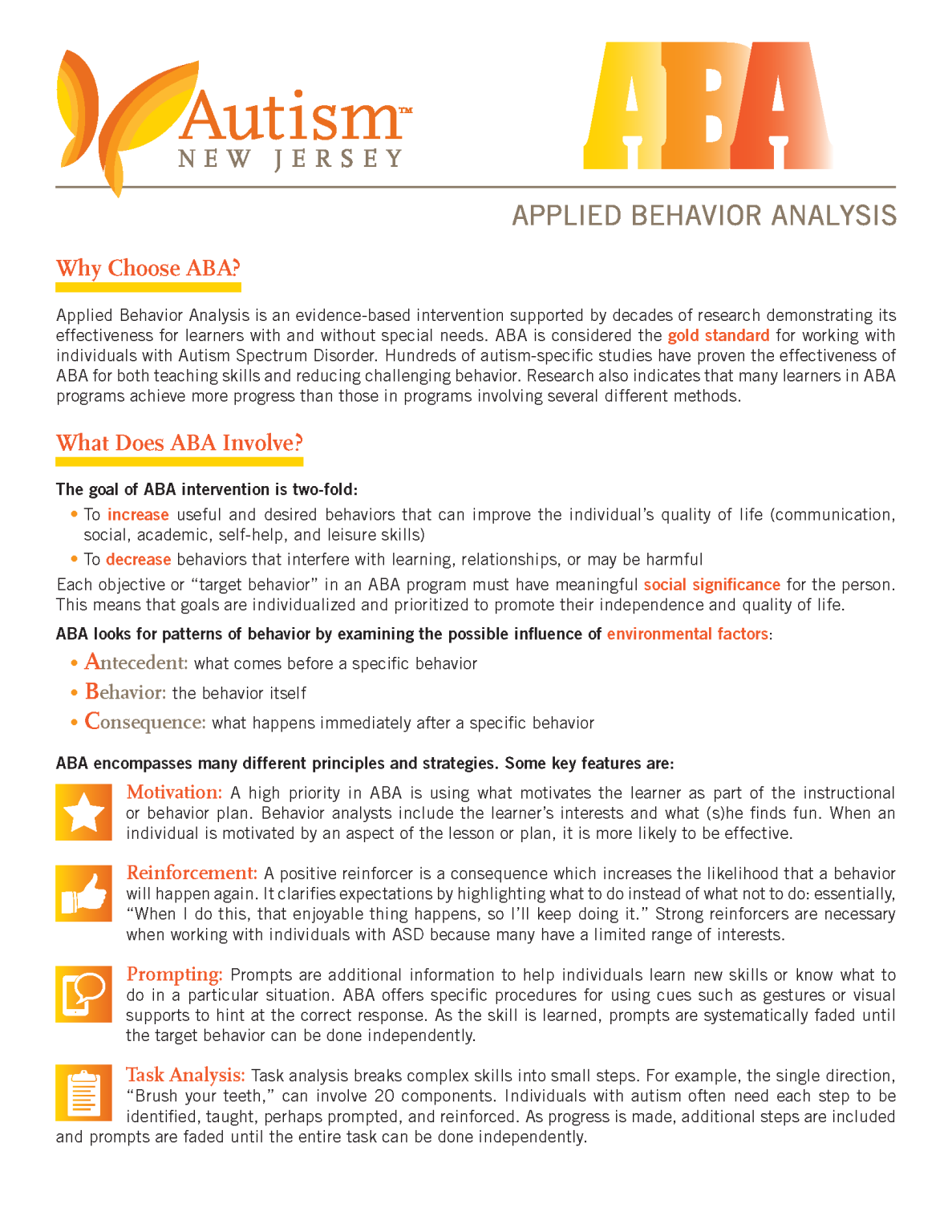 Autism™
NEW JERSEY

ABA

APPLIED BEHAVIOR ANALYSIS

Why Choose ABA?

Applied Behavior Analysis is an evidence-based intervention supported by decades of research demonstrating its effectiveness for learners with and without special needs. ABA is considered the gold standard for working with individuals with Autism Spectrum Disorder. Hundreds of autism-specific studies have proven the effectiveness of ABA for both teaching skills and reducing challenging behavior. Research also indicates that many learners in ABA programs achieve more progress than those in programs involving several different methods.

What Does ABA Involve?

The goal of ABA intervention is two-fold:

• To increase useful and desired behaviors that can improve the individual's quality of life (communication, social, academic, self-help, and leisure skills)
• To decrease behaviors that interfere with learning, relationships, or may be harmful

Each objective or "target behavior" in an ABA program must have meaningful social significance for the person. This means that goals are individualized and prioritized to promote their independence and quality of life.

ABA looks for patterns of behavior by examining the possible influence of environmental factors:

• Antecedent: what comes before a specific behavior
• Behavior: the behavior itself
• Consequence: what happens immediately after a specific behavior

ABA encompasses many different principles and strategies. Some key features are:

Motivation: A high priority in ABA is using what motivates the learner as part of the instructional or behavior plan. Behavior analysts include the learner's interests and what (s)he finds fun. When an individual is motivated by an aspect of the lesson or plan, it is more likely to be effective.

Reinforcement: A positive reinforcer is a consequence which increases the likelihood that a behavior will happen again. It clarifies expectations by highlighting what to do instead of what not to do: essentially, "When I do this, that enjoyable thing happens, so I'll keep doing it." Strong reinforcers are necessary when working with individuals with ASD because many have a limited range of interests.

Prompting: Prompts are additional information to help individuals learn new skills or know what to do in a particular situation. ABA offers specific procedures for using cues such as gestures or visual supports to hint at the correct response. As the skill is learned, prompts are systematically faded until the target behavior can be done independently.

Task Analysis: Task analysis breaks complex skills into small steps. For example, the single direction, "Brush your teeth," can involve 20 components. Individuals with autism often need each step to be identified, taught, perhaps prompted, and reinforced. As progress is made, additional steps are included and prompts are faded until the entire task can be done independently.